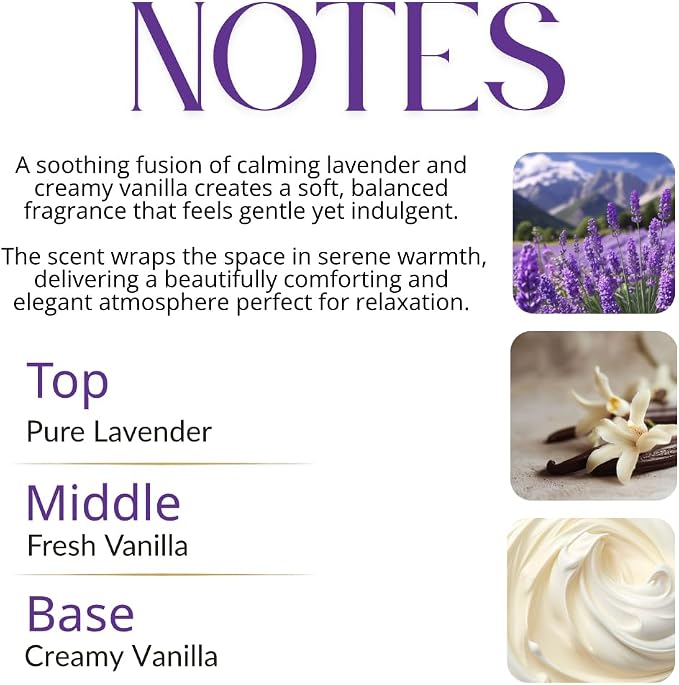 NOTES

A soothing fusion of calming lavender and creamy vanilla creates a soft, balanced fragrance that feels gentle yet indulgent.

The scent wraps the space in serene warmth, delivering a beautifully comforting and elegant atmosphere perfect for relaxation.

Top
Pure Lavender

Middle
Fresh Vanilla

Base
Creamy Vanilla